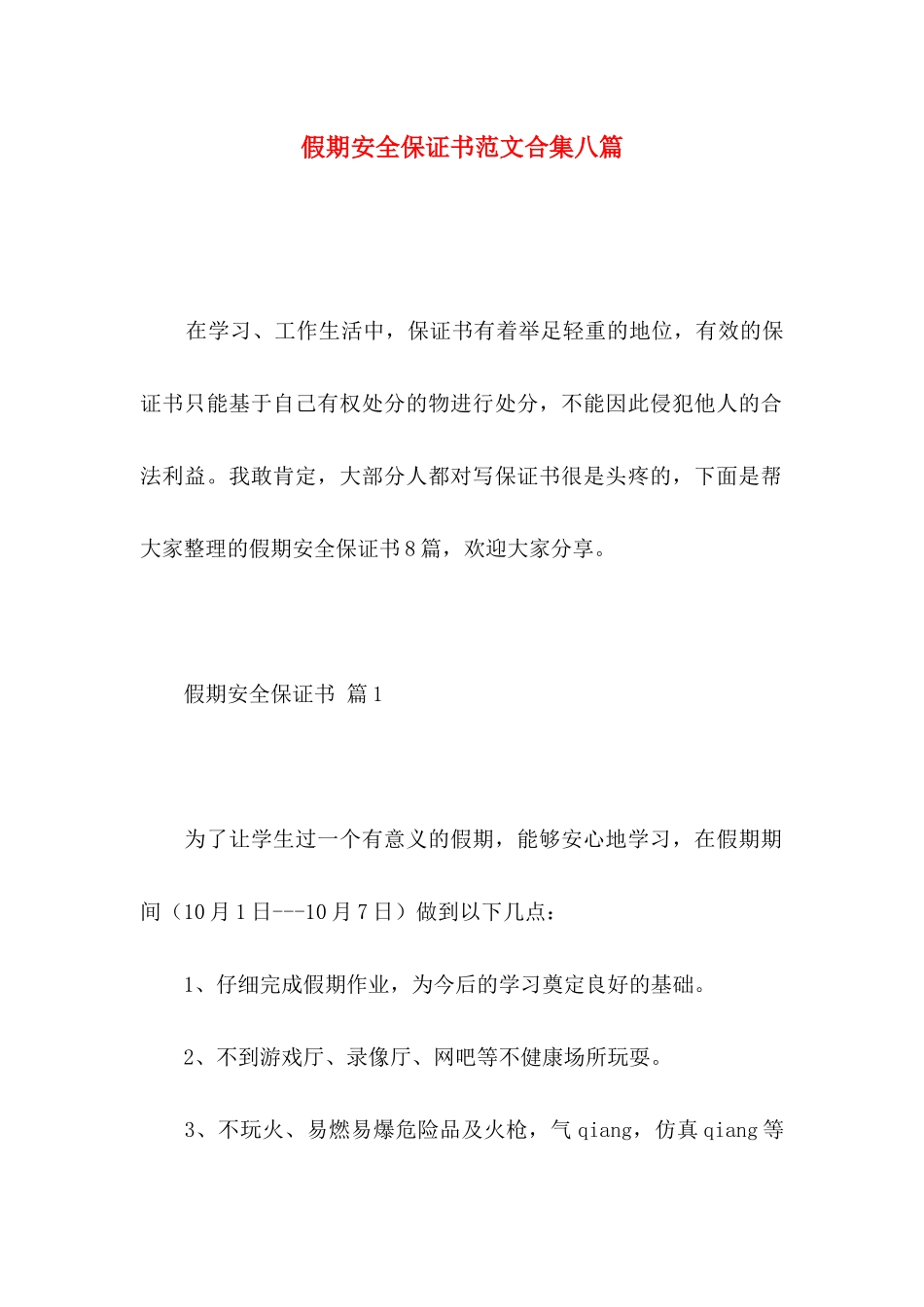 假期安全保证书范文合集八篇

在学习、工作生活中，保证书有着举足轻重的地位，有效的保证书只能基于自己有权处分的物进行处分，不能因此侵犯他人的合法利益。我敢肯定，大部分人都对写保证书很是头疼的，下面是帮大家整理的假期安全保证书8篇，欢迎大家分享。

假期安全保证书 篇1

为了让学生过一个有意义的假期，能够安心地学习，在假期期间（10月1日---10月7日）做到以下几点：

1、仔细完成假期作业，为今后的学习奠定良好的基础。

2、不到游戏厅、录像厅、网吧等不健康场所玩耍。

3、不玩火、易燃易爆危险品及火枪，气qiang，仿真qiang等